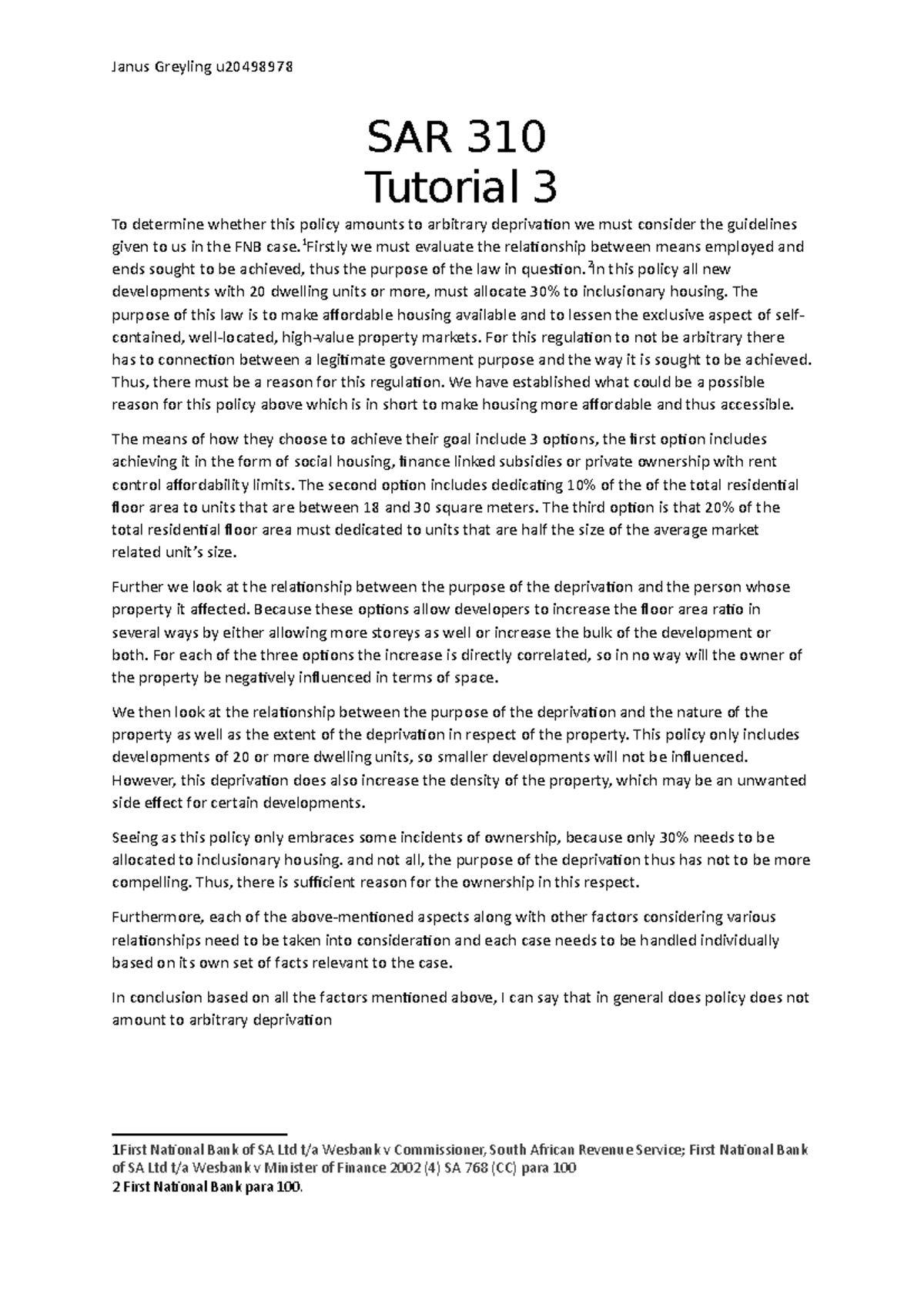 Janus Greyling u20498978

SAR 310
Tutorial 3

To determine whether this policy amounts to arbitrary deprivation we must consider the guidelines given to us in the FNB case.$^1$Firstly we must evaluate the relationship between means employed and ends sought to be achieved, thus the purpose of the law in question.$^2$In this policy all new developments with 20 dwelling units or more, must allocate 30% to inclusionary housing. The purpose of this law is to make affordable housing available and to lessen the exclusive aspect of self-contained, well-located, high-value property markets. For this regulation to not be arbitrary there has to connection between a legitimate government purpose and the way it is sought to be achieved. Thus, there must be a reason for this regulation. We have established what could be a possible reason for this policy above which is in short to make housing more affordable and thus accessible.

The means of how they choose to achieve their goal include 3 options, the first option includes achieving it in the form of social housing, finance linked subsidies or private ownership with rent control affordability limits. The second option includes dedicating 10% of the of the total residential floor area to units that are between 18 and 30 square meters. The third option is that 20% of the total residential floor area must dedicated to units that are half the size of the average market related unit's size.

Further we look at the relationship between the purpose of the deprivation and the person whose property it affected. Because these options allow developers to increase the floor area ratio in several ways by either allowing more storeys as well or increase the bulk of the development or both. For each of the three options the increase is directly correlated, so in no way will the owner of the property be negatively influenced in terms of space.

We then look at the relationship between the purpose of the deprivation and the nature of the property as well as the extent of the deprivation in respect of the property. This policy only includes developments of 20 or more dwelling units, so smaller developments will not be influenced. However, this deprivation does also increase the density of the property, which may be an unwanted side effect for certain developments.

Seeing as this policy only embraces some incidents of ownership, because only 30% needs to be allocated to inclusionary housing. and not all, the purpose of the deprivation thus has not to be more compelling. Thus, there is sufficient reason for the ownership in this respect.

Furthermore, each of the above-mentioned aspects along with other factors considering various relationships need to be taken into consideration and each case needs to be handled individually based on its own set of facts relevant to the case.

In conclusion based on all the factors mentioned above, I can say that in general does policy does not amount to arbitrary deprivation

1First National Bank of SA Ltd t/a Wesbank v Commissioner, South African Revenue Service; First National Bank of SA Ltd t/a Wesbank v Minister of Finance 2002 (4) SA 768 (CC) para 100
2 First National Bank para 100.